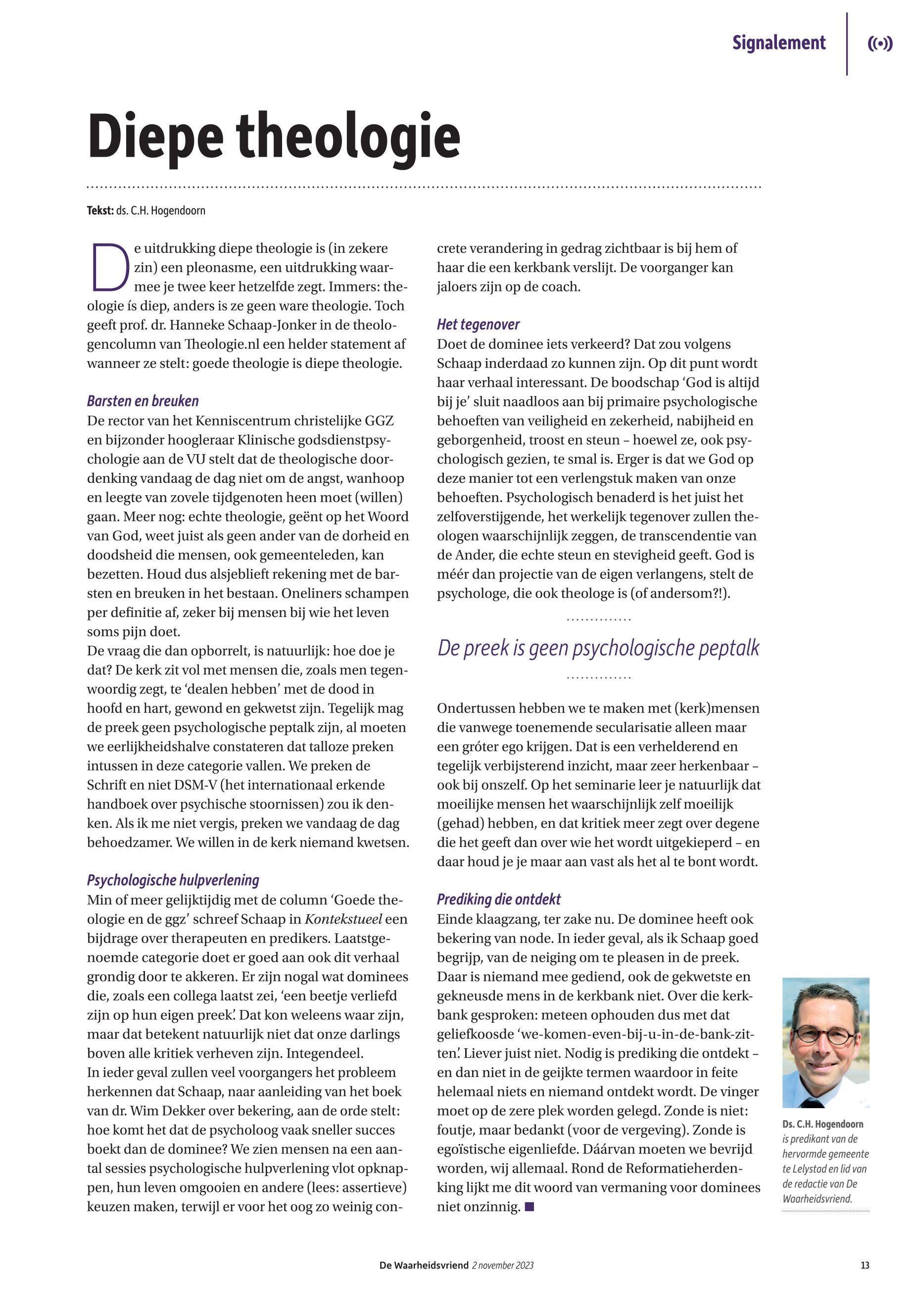 Signalement

Diepe theologie

Tekst: ds. C.H. Hogendoorn

De uitdrukking diepe theologie is (in zekere zin) een pleonasme, een uitdrukking waarmee je twee keer hetzelfde zegt. Immers: theologie ís diep, anders is ze geen ware theologie. Toch geeft prof. dr. Hanneke Schaap-Jonker in de theologencolumn van Theologie.nl een helder statement af wanneer ze stelt: goede theologie is diepe theologie.

Barsten en breuken
De rector van het Kenniscentrum christelijke GGZ en bijzonder hoogleraar Klinische godsdienstpsychologie aan de VU stelt dat de theologische doordenking vandaag de dag niet om de angst, wanhoop en leegte van zovele tijdgenoten heen moet (willen) gaan. Meer nog: echte theologie, geënt op het Woord van God, weet juist als geen ander van de dorheid en doodsheid die mensen, ook gemeenteleden, kan bezetten. Houd dus alsjeblieft rekening met de barsten en breuken in het bestaan. Oneliners schampen per definitie af, zeker bij mensen bij wie het leven soms pijn doet.
De vraag die dan opborrelt, is natuurlijk: hoe doe je dat? De kerk zit vol met mensen die, zoals men tegenwoordig zegt, te 'dealen hebben' met de dood in hoofd en hart, gewond en gekwetst zijn. Tegelijk mag de preek geen psychologische peptalk zijn, al moeten we eerlijkheidshalve constateren dat talloze preken intussen in deze categorie vallen. We preken de Schrift en niet DSM-V (het internationaal erkende handboek over psychische stoornissen) zou ik denken. Als ik me niet vergis, preken we vandaag de dag behoedzamer. We willen in de kerk niemand kwetsen.

Psychologische hulpverlening
Min of meer gelijktijdig met de column 'Goede theologie en de ggz' schreef Schaap in Kontekstueel een bijdrage over therapeuten en predikers. Laatstgenoemde categorie doet er goed aan ook dit verhaal grondig door te akkeren. Er zijn nogal wat dominees die, zoals een collega laatst zei, 'een beetje verliefd zijn op hun eigen preek'. Dat kon weleens waar zijn, maar dat betekent natuurlijk niet dat onze darlings boven alle kritiek verheven zijn. Integendeel.
In ieder geval zullen veel voorgangers het probleem herkennen dat Schaap, naar aanleiding van het boek van dr. Wim Dekker over bekering, aan de orde stelt: hoe komt het dat de psycholoog vaak sneller succes boekt dan de dominee? We zien mensen na een aantal sessies psychologische hulpverlening vlot opknappen, hun leven omgooien en andere (lees: assertieve) keuzen maken, terwijl er voor het oog zo weinig concrete verandering in gedrag zichtbaar is bij hem of haar die een kerkbank verslijt. De voorganger kan jaloers zijn op de coach.

Het tegenover
Doet de dominee iets verkeerd? Dat zou volgens Schaap inderdaad zo kunnen zijn. Op dit punt wordt haar verhaal interessant. De boodschap 'God is altijd bij je' sluit naadloos aan bij primaire psychologische behoeften van veiligheid en zekerheid, nabijheid en geborgenheid, troost en steun – hoewel ze, ook psychologisch gezien, te smal is. Erger is dat we God op deze manier tot een verlengstuk maken van onze behoeften. Psychologisch benaderd is het juist het zelfoverstijgende, het werkelijk tegenover zullen theologen waarschijnlijk zeggen, de transcendentie van de Ander, die echte steun en stevigheid geeft. God is méér dan projectie van de eigen verlangens, stelt de psychologe, die ook theologe is (of andersom?!).

De preek is geen psychologische peptalk

Ondertussen hebben we te maken met (kerk)mensen die vanwege toenemende secularisatie alleen maar een gróter ego krijgen. Dat is een verhelderend en tegelijk verbijsterend inzicht, maar zeer herkenbaar – ook bij onszelf. Op het seminarie leer je natuurlijk dat moeilijke mensen het waarschijnlijk zelf moeilijk (gehad) hebben, en dat kritiek meer zegt over degene die het geeft dan over wie het wordt uitgekieperd – en daar houd je je maar aan vast als het al te bont wordt.

Prediking die ontdekt
Einde klaagzang, ter zake nu. De dominee heeft ook bekering van node. In ieder geval, als ik Schaap goed begrijp, van de neiging om te pleasen in de preek. Daar is niemand mee gediend, ook de gekwetste en gekneusde mens in de kerkbank niet. Over die kerkbank gesproken: meteen ophouden dus met dat geliefkoosde 'we-komen-even-bij-u-in-de-bank-zitten'. Liever juist niet. Nodig is prediking die ontdekt – en dan niet in de geijkte termen waardoor in feite helemaal niets en niemand ontdekt wordt. De vinger moet op de zere plek worden gelegd. Zonde is niet: foutje, maar bedankt (voor de vergeving). Zonde is egoïstische eigenliefde. Dáárvan moeten we bevrijd worden, wij allemaal. Rond de Reformatieherdenking lijkt me dit woord van vermaning voor dominees niet onzinnig.

Ds. C.H. Hogendoorn is predikant van de hervormde gemeente te Lelystad en lid van de redactie van De Waarheidsvriend.

De Waarheidsvriend 2 november 2023 13